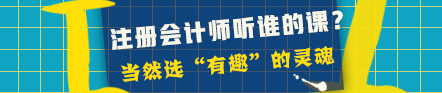 注册会计师听谁的课?
当然选“有趣”的灵魂